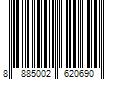 8 885002 620690